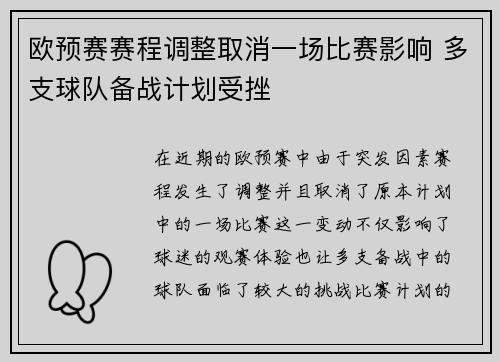 欧预赛赛程调整取消一场比赛影响 多支球队备战计划受挫

在近期的欧预赛中由于突发因素赛程发生了调整并且取消了原本计划中的一场比赛这一变动不仅影响了球迷的观赛体验也让多支备战中的球队面临了较大的挑战比赛计划的